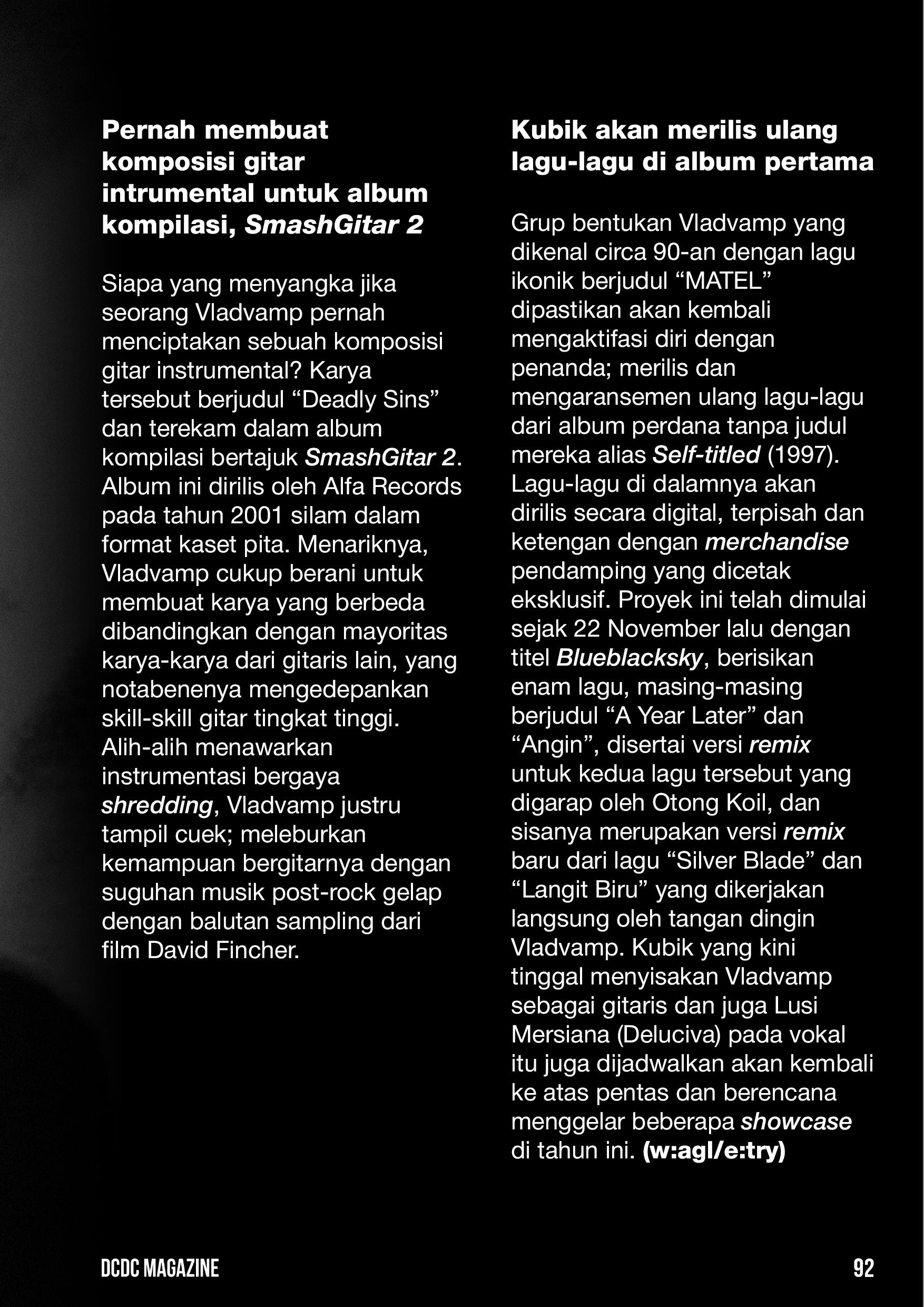 Pernah membuat komposisi gitar intrumental untuk album kompilasi, SmashGitar 2

Siapa yang menyangka jika seorang Vladvamp pernah menciptakan sebuah komposisi gitar instrumental? Karya tersebut berjudul “Deadly Sins” dan terekam dalam album kompilasi bertajuk SmashGitar 2. Album ini dirilis oleh Alfa Records pada tahun 2001 silam dalam format kaset pita. Menariknya, Vladvamp cukup berani untuk membuat karya yang berbeda dibandingkan dengan mayoritas karya-karya dari gitaris lain, yang notabenenya mengedepankan skill-skill gitar tingkat tinggi. Alih-alih menawarkan instrumentasi bergaya shredding, Vladvamp justru tampil cuek; meleburkan kemampuan bergitarnya dengan suguhan musik post-rock gelap dengan balutan sampling dari film David Fincher.

Kubik akan merilis ulang lagu-lagu di album pertama

Grup bentukan Vladvamp yang dikenal circa 90-an dengan lagu ikonik berjudul “MATEL” dipastikan akan kembali mengaktifasi diri dengan penanda; merilis dan mengaransemen ulang lagu-lagu dari album perdana tanpa judul mereka alias Self-titled (1997). Lagu-lagu di dalamnya akan dirilis secara digital, terpisah dan ketengan dengan merchandise pendamping yang dicetak eksklusif. Proyek ini telah dimulai sejak 22 November lalu dengan titel Blueblacksky, berisikan enam lagu, masing-masing berjudul “A Year Later” dan “Angin”, disertai versi remix untuk kedua lagu tersebut yang digarap oleh Otong Koil, dan sisanya merupakan versi remix baru dari lagu “Silver Blade” dan “Langit Biru” yang dikerjakan langsung oleh tangan dingin Vladvamp. Kubik yang kini tinggal menyisakan Vladvamp sebagai gitaris dan juga Lusi Mersiana (Deluciva) pada vokal itu juga dijadwalkan akan kembali ke atas pentas dan berencana menggelar beberapa showcase di tahun ini. (w:agl/e:try)

DCDC MAGAZINE

92